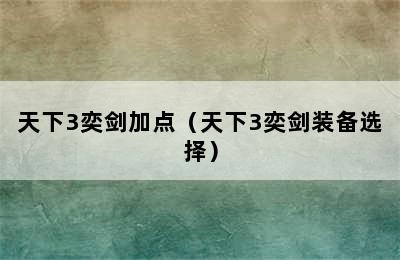 天下3奕剑加点（天下3奕剑装备选择）